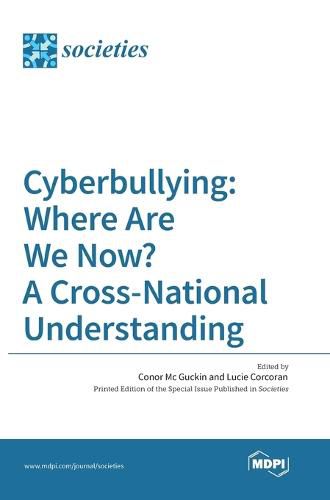 societies

Cyberbullying: Where Are We Now? A Cross-National Understanding

Edited by
Conor Mc Guckin and Lucie Corcoran
Printed Edition of the Special Issue Published in Societies

www.mdpi.com/journal/societies

MDPI